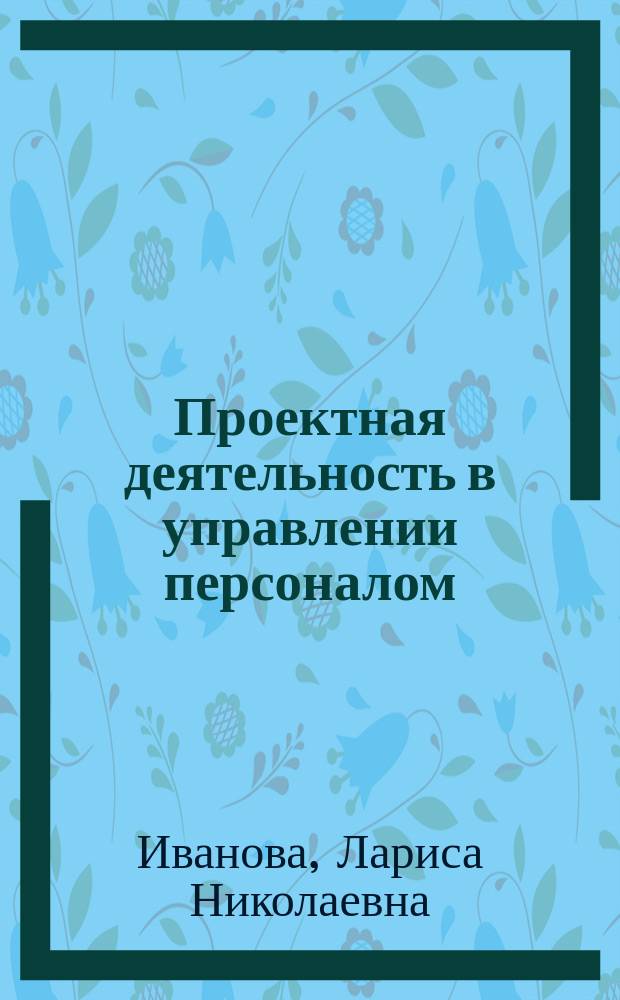 Проектная деятельность в управлении персоналом

Иванова, Лариса Николаевна